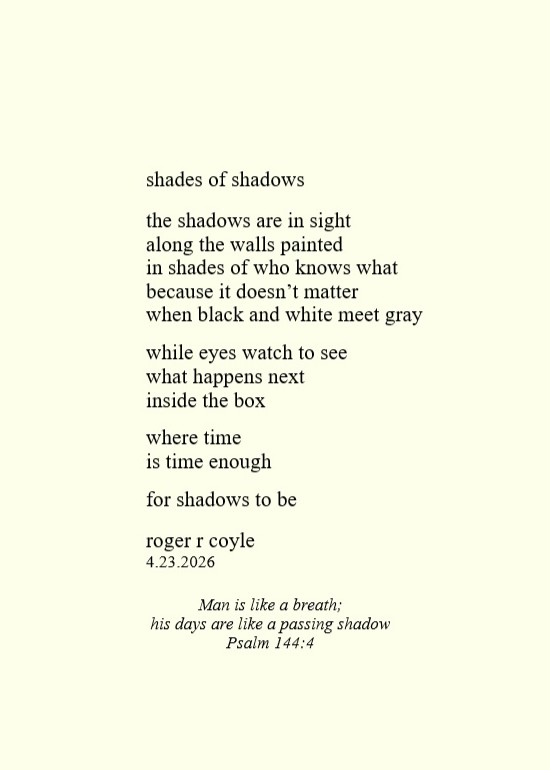 shades of shadows

the shadows are in sight
along the walls painted
in shades of who knows what
because it doesn't matter
when black and white meet gray

while eyes watch to see
what happens next
inside the box

where time
is time enough

for shadows to be

roger r coyle
4.23.2026

Man is like a breath;
his days are like a passing shadow
Psalm 144:4